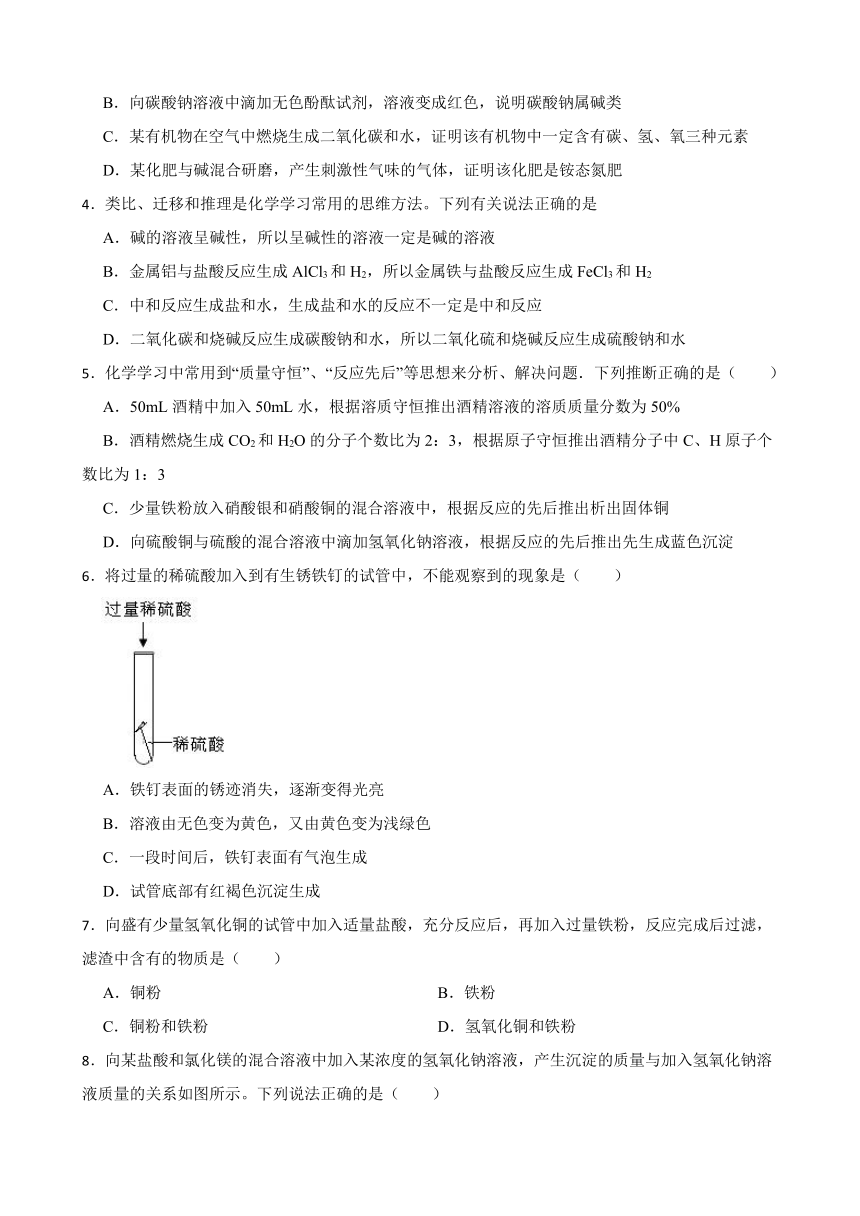 B．向碳酸钠溶液中滴加无色酚酞试剂，溶液变成红色，说明碳酸钠属碱类

C．某有机物在空气中燃烧生成二氧化碳和水，证明该有机物中一定含有碳、氢、氧三种元素

D．某化肥与碱混合研磨，产生刺激性气味的气体，证明该化肥是铵态氮肥

4．类比、迁移和推理是化学学习常用的思维方法。下列有关说法正确的是

A．碱的溶液呈碱性，所以呈碱性的溶液一定是碱的溶液

B．金属铝与盐酸反应生成 $AlCl_3$ 和 $H_2$，所以金属铁与盐酸反应生成 $FeCl_3$ 和 $H_2$

C．中和反应生成盐和水，生成盐和水的反应不一定是中和反应

D．二氧化碳和烧碱反应生成碳酸钠和水，所以二氧化硫和烧碱反应生成硫酸钠和水

5．化学学习中常用到“质量守恒”、“反应先后”等思想来分析、解决问题．下列推断正确的是（　　）

A．50mL 酒精中加入 50mL 水，根据溶质守恒推出酒精溶液的溶质质量分数为 50%

B．酒精燃烧生成 $CO_2$ 和 $H_2O$ 的分子个数比为 2：3，根据原子守恒推出酒精分子中 C、H 原子个数比为 1：3

C．少量铁粉放入硝酸银和硝酸铜的混合溶液中，根据反应的先后推出析出固体铜

D．向硫酸铜与硫酸的混合溶液中滴加氢氧化钠溶液，根据反应的先后推出先生成蓝色沉淀

6．将过量的稀硫酸加入到有生锈铁钉的试管中，不能观察到的现象是（　　）

过量稀硫酸

稀硫酸

A．铁钉表面的锈迹消失，逐渐变得光亮

B．溶液由无色变为黄色，又由黄色变为浅绿色

C．一段时间后，铁钉表面有气泡生成

D．试管底部有红褐色沉淀生成

7．向盛有少量氢氧化铜的试管中加入适量盐酸，充分反应后，再加入过量铁粉，反应完成后过滤，滤渣中含有的物质是（　　）

A．铜粉

B．铁粉

C．铜粉和铁粉

D．氢氧化铜和铁粉

8．向某盐酸和氯化镁的混合溶液中加入某浓度的氢氧化钠溶液，产生沉淀的质量与加入氢氧化钠溶液质量的关系如图所示。下列说法正确的是（　　）